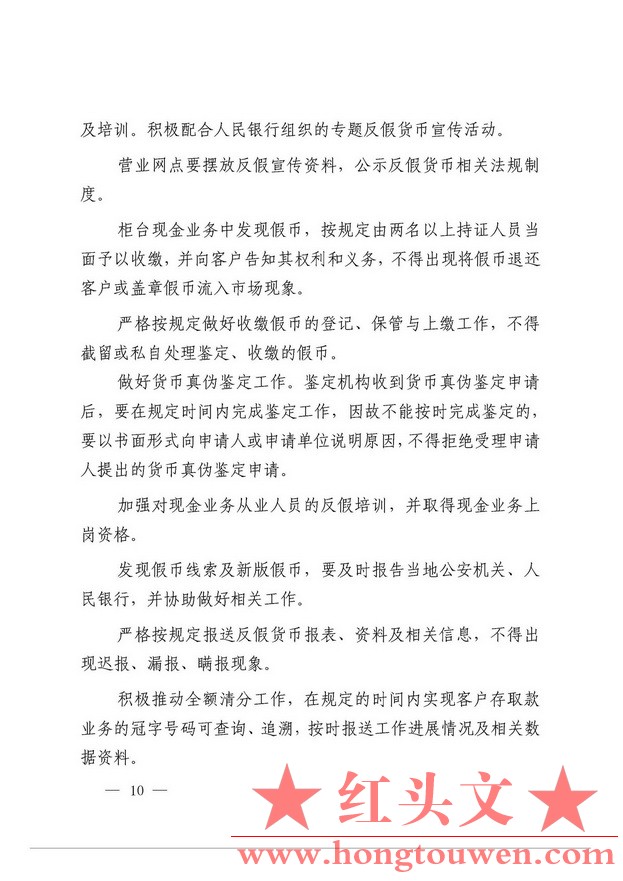 及培训。积极配合人民银行组织的专题反假货币宣传活动。

营业网点要摆放反假宣传资料，公示反假货币相关法规制度。

柜台现金业务中发现假币，按规定由两名以上持证人员当面予以收缴，并向客户告知其权利和义务，不得出现将假币退还客户或盖章假币流入市场现象。

严格按规定做好收缴假币的登记、保管与上缴工作，不得截留或私自处理鉴定、收缴的假币。

做好货币真伪鉴定工作。鉴定机构收到货币真伪鉴定申请后，要在规定时间内完成鉴定工作，因故不能按时完成鉴定的，要以书面形式向申请人或申请单位说明原因，不得拒绝受理申请人提出的货币真伪鉴定申请。

加强对现金业务从业人员的反假培训，并取得现金业务上岗资格。

发现假币线索及新版假币，要及时报告当地公安机关、人民银行，并协助做好相关工作。

严格按规定报送反假货币报表、资料及相关信息，不得出现迟报、漏报、瞒报现象。

积极推动全额清分工作，在规定的时间内实现客户存取款业务的冠字号码可查询、追溯，按时报送工作进展情况及相关数据资料。

— 10 —

★ 红头文 ★

www.hongtouwen.com